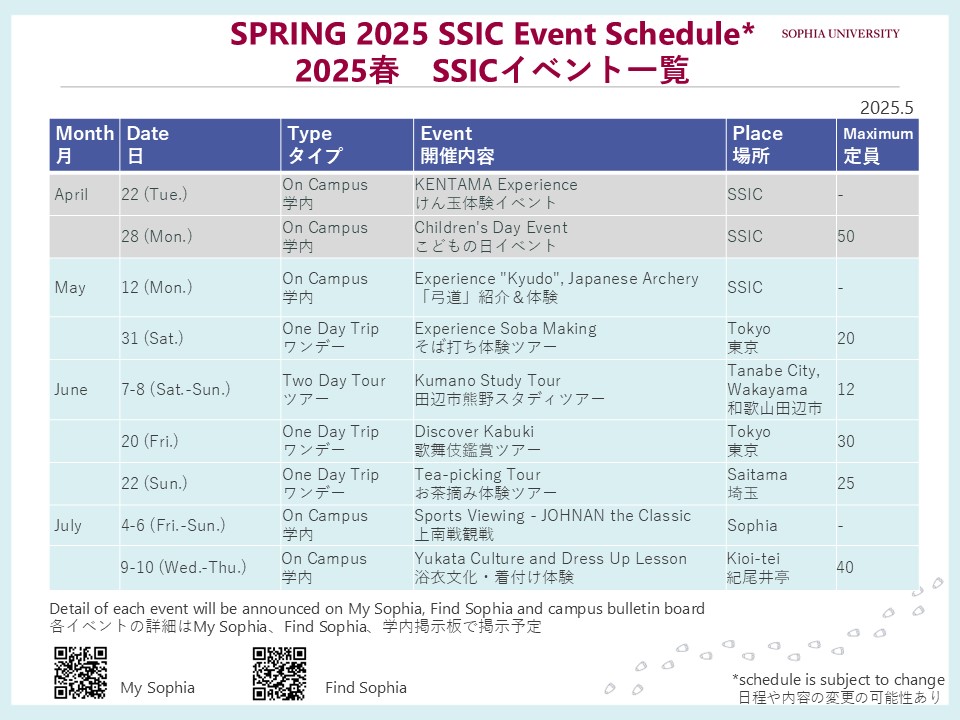 SPRING 2025 SSIC Event Schedule*
2025春　SSICイベント一覧

SOPHIA UNIVERSITY

2025.5

| Month 月 | Date 日 | Type タイプ | Event 開催内容 | Place 場所 | Maximum 定員 |
|---|---|---|---|---|---|
| April | 22 (Tue.) | On Campus 学内 | KENTAMA Experience けん玉体験イベント | SSIC | - |
| | 28 (Mon.) | On Campus 学内 | Children's Day Event こどもの日イベント | SSIC | 50 |
| May | 12 (Mon.) | On Campus 学内 | Experience "Kyudo", Japanese Archery 「弓道」紹介＆体験 | SSIC | - |
| | 31 (Sat.) | One Day Trip ワンデー | Experience Soba Making そば打ち体験ツアー | Tokyo 東京 | 20 |
| June | 7-8 (Sat.-Sun.) | Two Day Tour ツアー | Kumano Study Tour 田辺市熊野スタディツアー | Tanabe City, Wakayama 和歌山田辺市 | 12 |
| | 20 (Fri.) | One Day Trip ワンデー | Discover Kabuki 歌舞伎鑑賞ツアー | Tokyo 東京 | 30 |
| | 22 (Sun.) | One Day Trip ワンデー | Tea-picking Tour お茶摘み体験ツアー | Saitama 埼玉 | 25 |
| July | 4-6 (Fri.-Sun.) | On Campus 学内 | Sports Viewing - JOHNAN the Classic 上南戦観戦 | Sophia | - |
| | 9-10 (Wed.-Thu.) | On Campus 学内 | Yukata Culture and Dress Up Lesson 浴衣文化・着付け体験 | Kioi-tei 紀尾井亭 | 40 |

Detail of each event will be announced on My Sophia, Find Sophia and campus bulletin board
各イベントの詳細はMy Sophia、Find Sophia、学内掲示板で掲示予定

My Sophia

Find Sophia

*schedule is subject to change
日程や内容の変更の可能性あり